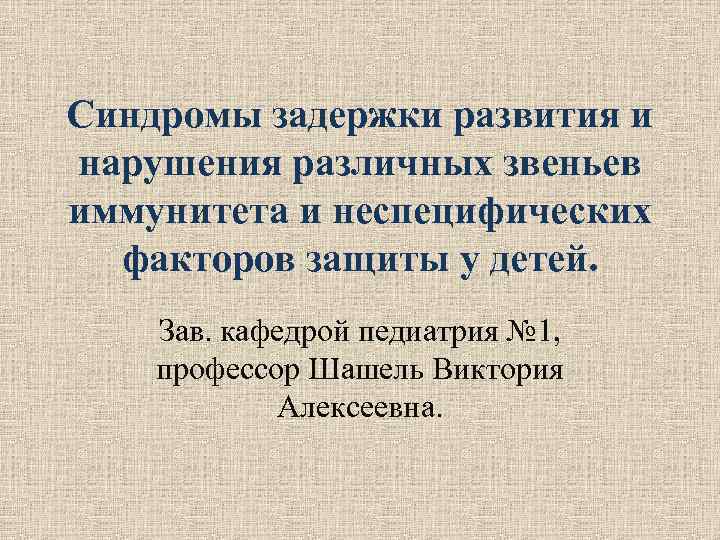 Синдромы задержки развития и нарушения различных звеньев иммунитета и неспецифических факторов защиты у детей.

Зав. кафедрой педиатрия №1, профессор Шашель Виктория Алексеевна.